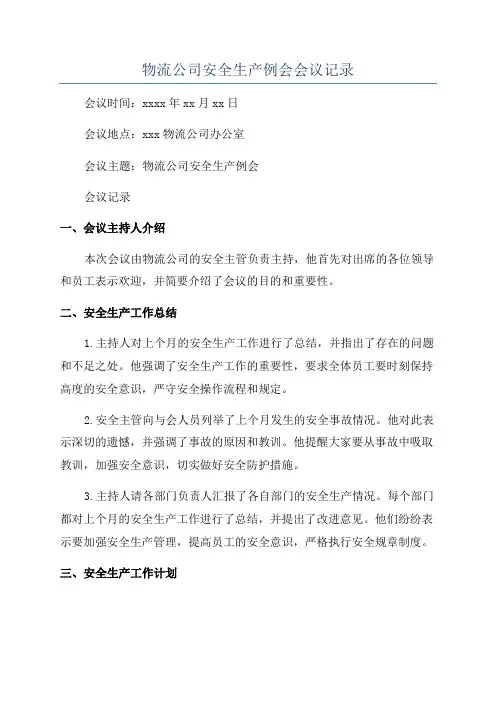 物流公司安全生产例会会议记录

会议时间：xxxx 年 xx 月 xx 日

会议地点：xxx 物流公司办公室

会议主题：物流公司安全生产例会

会议记录

一、会议主持人介绍

本次会议由物流公司的安全主管负责主持，他首先对出席的各位领导和员工表示欢迎，并简要介绍了会议的目的和重要性。

二、安全生产工作总结

1.主持人对上个月的安全生产工作进行了总结，并指出了存在的问题和不足之处。他强调了安全生产工作的重要性，要求全体员工要时刻保持高度的安全意识，严守安全操作流程和规定。

2.安全主管向与会人员列举了上个月发生的安全事故情况。他对此表示深切的遗憾，并强调了事故的原因和教训。他提醒大家要从事故中吸取教训，加强安全意识，切实做好安全防护措施。

3.主持人请各部门负责人汇报了各自部门的安全生产情况。每个部门都对上个月的安全生产工作进行了总结，并提出了改进意见。他们纷纷表示要加强安全生产管理，提高员工的安全意识，严格执行安全规章制度。

三、安全生产工作计划